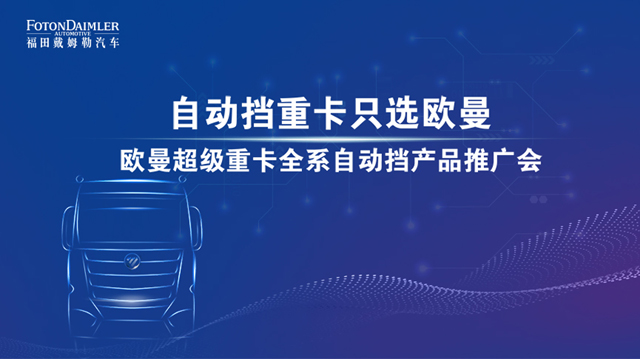 FOTONDAIMLER
AUTOMOTIVE
福田戴姆勒汽车

自动挡重卡只选欧曼

欧曼超级重卡全系自动挡产品推广会